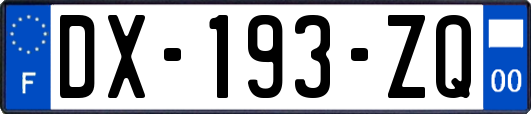 F

DX-193-ZQ

00